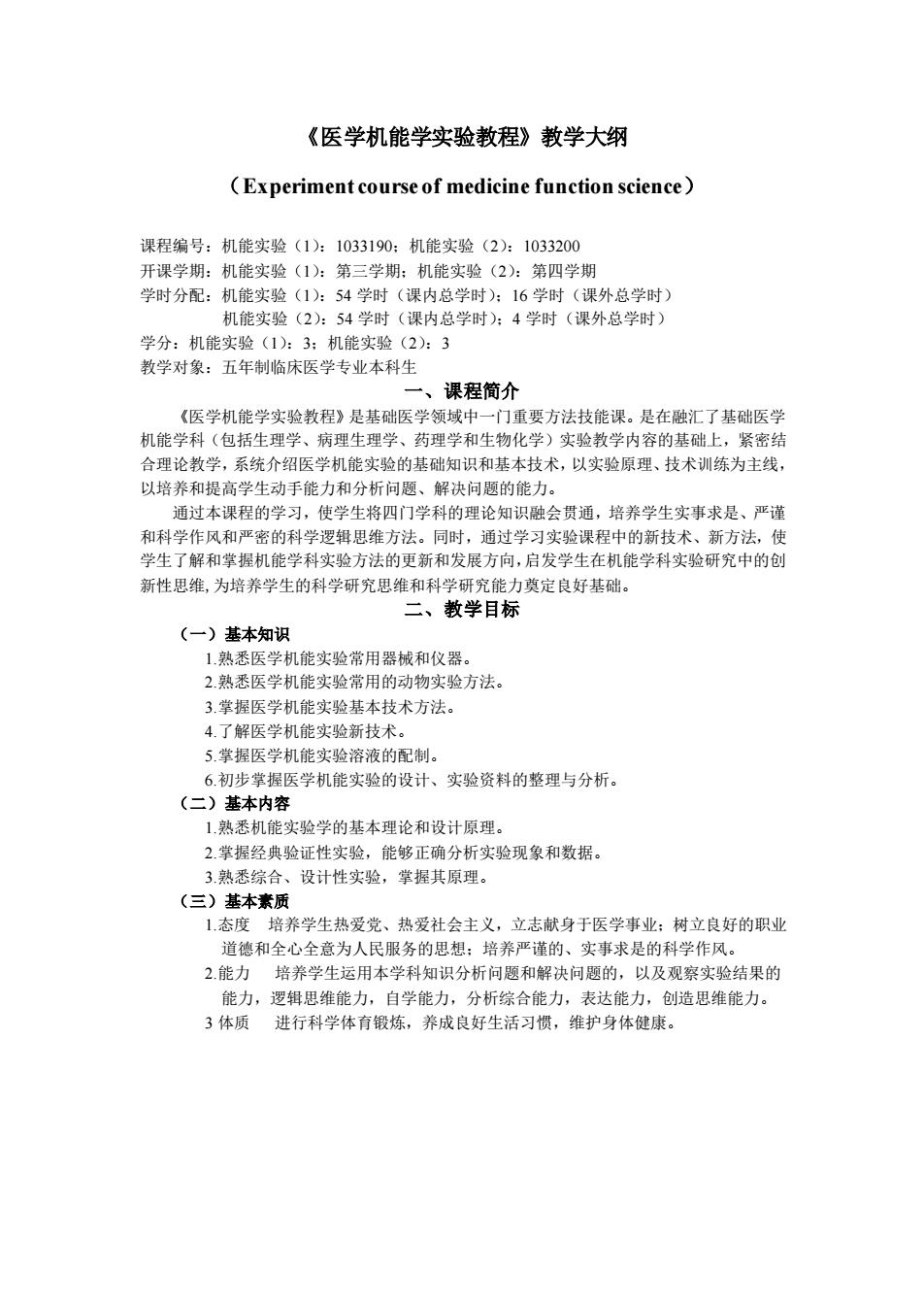 《医学机能学实验教程》教学大纲

（Experiment course of medicine function science）

课程编号：机能实验（1）：1033190；机能实验（2）：1033200
开课学期：机能实验（1）：第三学期；机能实验（2）：第四学期
学时分配：机能实验（1）：54 学时（课内总学时）；16 学时（课外总学时）
机能实验（2）：54 学时（课内总学时）；4 学时（课外总学时）
学分：机能实验（1）：3；机能实验（2）：3
教学对象：五年制临床医学专业本科生

一、课程简介

《医学机能学实验教程》是基础医学领域中一门重要方法技能课。是在融汇了基础医学机能学科（包括生理学、病理生理学、药理学和生物化学）实验教学内容的基础上，紧密结合理论教学，系统介绍医学机能实验的基础知识和基本技术，以实验原理、技术训练为主线，以培养和提高学生动手能力和分析问题、解决问题的能力。

通过本课程的学习，使学生将四门学科的理论知识融会贯通，培养学生实事求是、严谨和科学作风和严密的科学逻辑思维方法。同时，通过学习实验课程中的新技术、新方法，使学生了解和掌握机能学科实验方法的更新和发展方向，启发学生在机能学科实验研究中的创新性思维，为培养学生的科学研究思维和科学研究能力奠定良好基础。

二、教学目标

（一）基本知识
1.熟悉医学机能实验常用器械和仪器。
2.熟悉医学机能实验常用的动物实验方法。
3.掌握医学机能实验基本技术方法。
4.了解医学机能实验新技术。
5.掌握医学机能实验溶液的配制。
6.初步掌握医学机能实验的设计、实验资料的整理与分析。
（二）基本内容
1.熟悉机能实验学的基本理论和设计原理。
2.掌握经典验证性实验，能够正确分析实验现象和数据。
3.熟悉综合、设计性实验，掌握其原理。
（三）基本素质
1.态度 培养学生热爱党、热爱社会主义，立志献身于医学事业；树立良好的职业道德和全心全意为人民服务的思想；培养严谨的、实事求是的科学作风。
2.能力 培养学生运用本学科知识分析问题和解决问题的，以及观察实验结果的能力，逻辑思维能力，自学能力，分析综合能力，表达能力，创造思维能力。
3 体质 进行科学体育锻炼，养成良好生活习惯，维护身体健康。